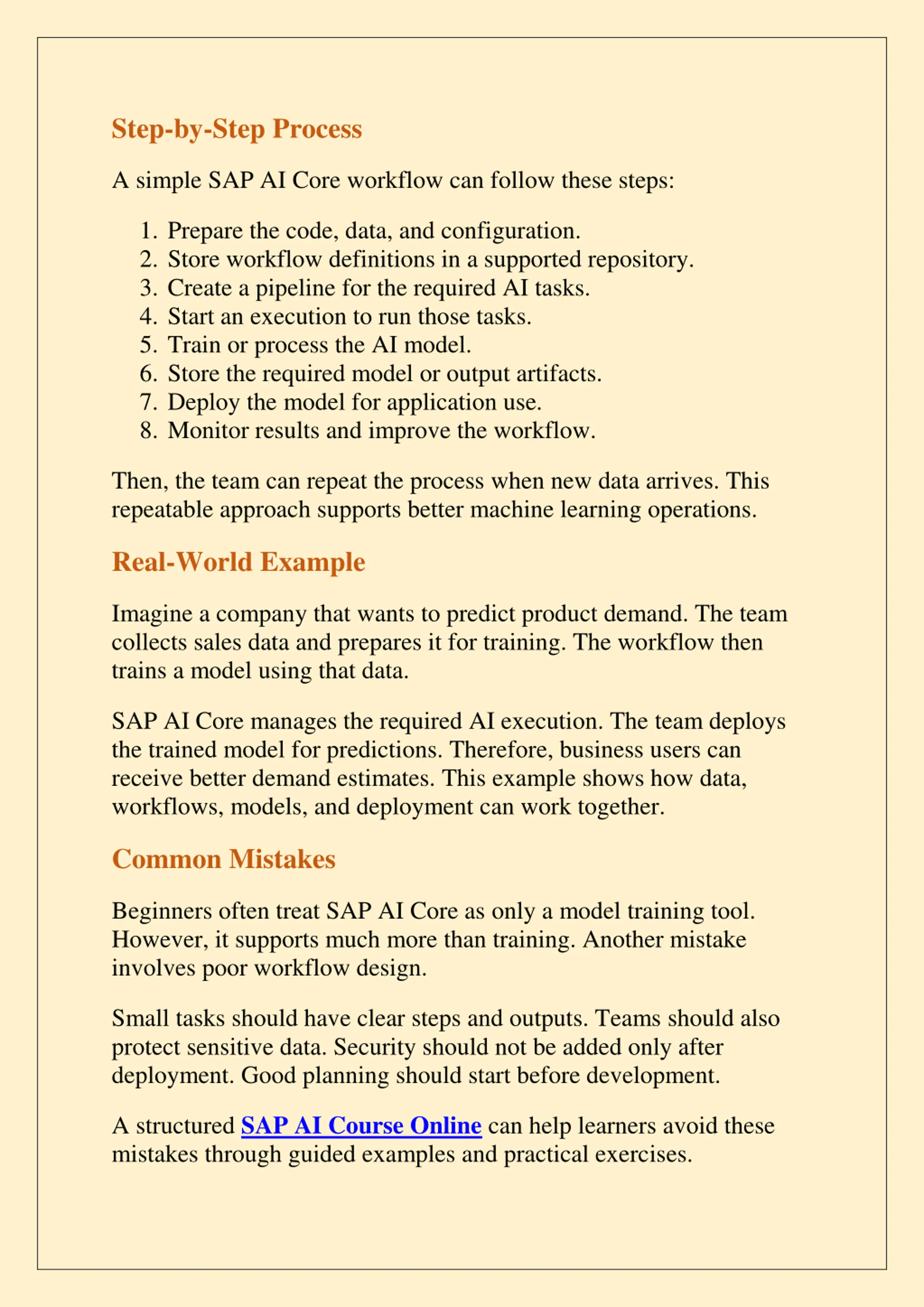 Step-by-Step Process

A simple SAP AI Core workflow can follow these steps:

1. Prepare the code, data, and configuration.
2. Store workflow definitions in a supported repository.
3. Create a pipeline for the required AI tasks.
4. Start an execution to run those tasks.
5. Train or process the AI model.
6. Store the required model or output artifacts.
7. Deploy the model for application use.
8. Monitor results and improve the workflow.

Then, the team can repeat the process when new data arrives. This repeatable approach supports better machine learning operations.

Real-World Example

Imagine a company that wants to predict product demand. The team collects sales data and prepares it for training. The workflow then trains a model using that data.

SAP AI Core manages the required AI execution. The team deploys the trained model for predictions. Therefore, business users can receive better demand estimates. This example shows how data, workflows, models, and deployment can work together.

Common Mistakes

Beginners often treat SAP AI Core as only a model training tool. However, it supports much more than training. Another mistake involves poor workflow design.

Small tasks should have clear steps and outputs. Teams should also protect sensitive data. Security should not be added only after deployment. Good planning should start before development.

A structured SAP AI Course Online can help learners avoid these mistakes through guided examples and practical exercises.